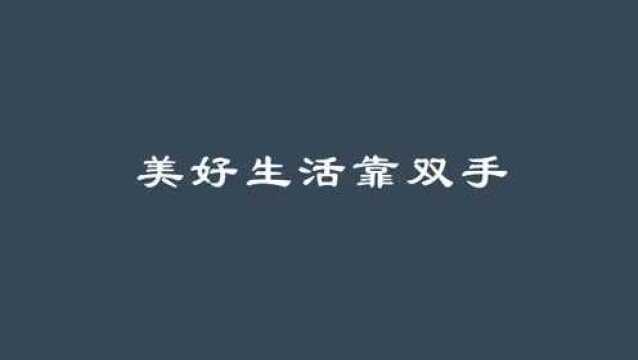 美好生活靠双手